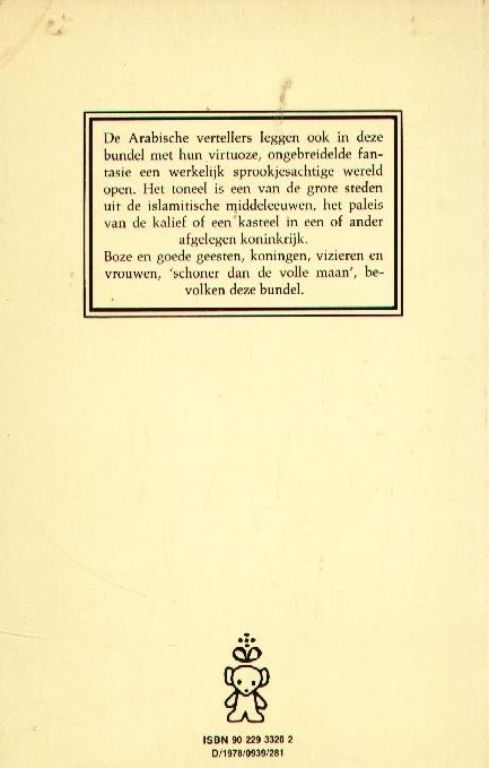 De Arabische vertellers leggen ook in deze bundel met hun virtuoze, ongebreidelde fantasie een werkelijk sprookjesachtige wereld open. Het toneel is een van de grote steden uit de islamitische middeleeuwen, het paleis van de kalief of een kasteel in een of ander afgelegen koninkrijk.
Boze en goede geesten, koningen, vizieren en vrouwen, 'schoner dan de volle maan', bevolken deze bundel.

ISBN 90 229 3320 2
D/1978/0939/281